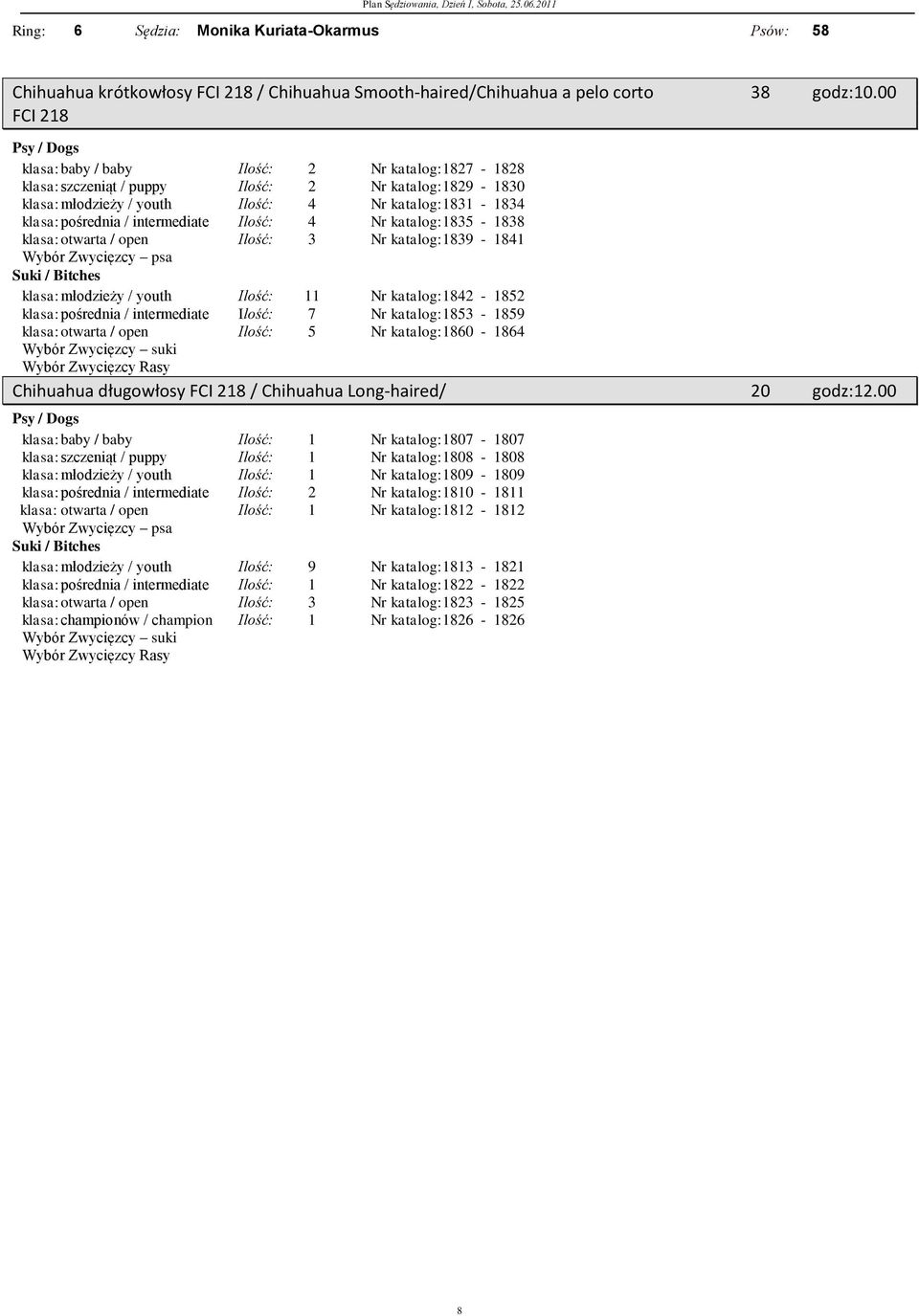 Plan Sędziowania, Dzień 1, Sobota, 25.06.2011

Ring: 6 Sędzia: Monika Kuriata-Okarmus Psów: 58

Chihuahua krótkowłosy FCI 218 / Chihuahua Smooth-haired/Chihuahua a pelo corto FCI 218 38 godz:10.00

Psy / Dogs
klasa: baby / baby Ilość: 2 Nr katalog:1827 - 1828
klasa: szczeniąt / puppy Ilość: 2 Nr katalog:1829 - 1830
klasa: młodzieży / youth Ilość: 4 Nr katalog:1831 - 1834
klasa: pośrednia / intermediate Ilość: 4 Nr katalog:1835 - 1838
klasa: otwarta / open Ilość: 3 Nr katalog:1839 - 1841
Wybór Zwycięzcy – psa
Suki / Bitches
klasa: młodzieży / youth Ilość: 11 Nr katalog:1842 - 1852
klasa: pośrednia / intermediate Ilość: 7 Nr katalog:1853 - 1859
klasa: otwarta / open Ilość: 5 Nr katalog:1860 - 1864
Wybór Zwycięzcy – suki
Wybór Zwycięzcy Rasy

Chihuahua długowłosy FCI 218 / Chihuahua Long-haired/ 20 godz:12.00

Psy / Dogs
klasa: baby / baby Ilość: 1 Nr katalog:1807 - 1807
klasa: szczeniąt / puppy Ilość: 1 Nr katalog:1808 - 1808
klasa: młodzieży / youth Ilość: 1 Nr katalog:1809 - 1809
klasa: pośrednia / intermediate Ilość: 2 Nr katalog:1810 - 1811
klasa: otwarta / open Ilość: 1 Nr katalog:1812 - 1812
Wybór Zwycięzcy – psa
Suki / Bitches
klasa: młodzieży / youth Ilość: 9 Nr katalog:1813 - 1821
klasa: pośrednia / intermediate Ilość: 1 Nr katalog:1822 - 1822
klasa: otwarta / open Ilość: 3 Nr katalog:1823 - 1825
klasa: championów / champion Ilość: 1 Nr katalog:1826 - 1826
Wybór Zwycięzcy – suki
Wybór Zwycięzcy Rasy

8